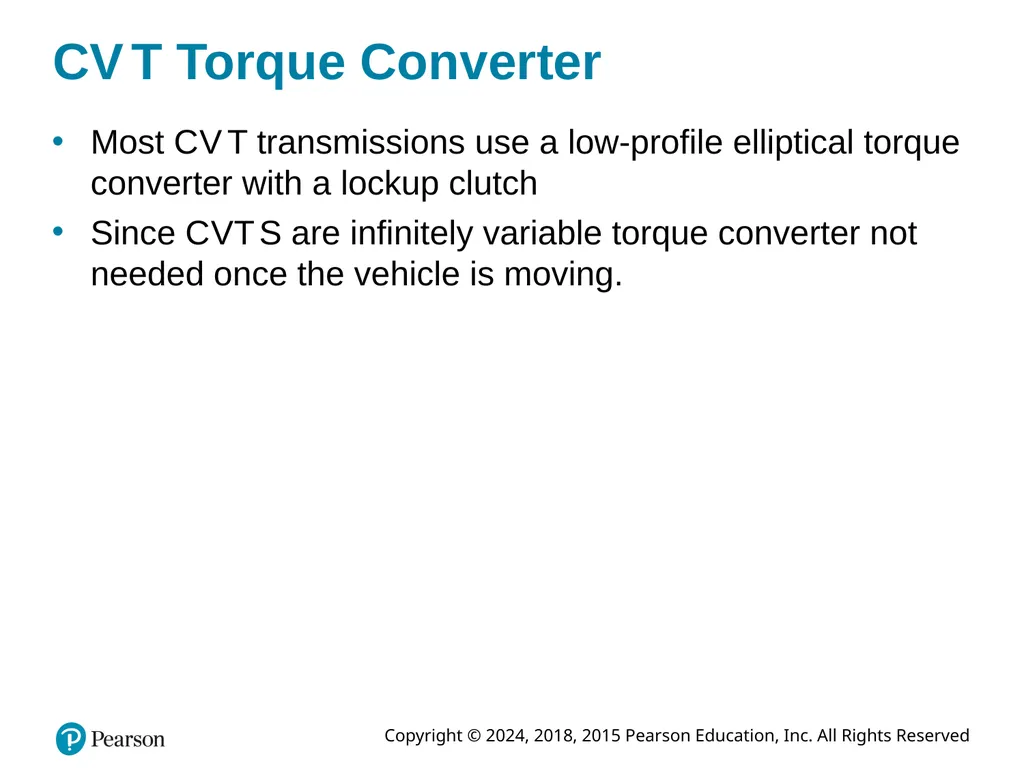 CVT Torque Converter

• Most CVT transmissions use a low-profile elliptical torque converter with a lockup clutch

• Since CVTS are infinitely variable torque converter not needed once the vehicle is moving.

Pearson

Copyright © 2024, 2018, 2015 Pearson Education, Inc. All Rights Reserved